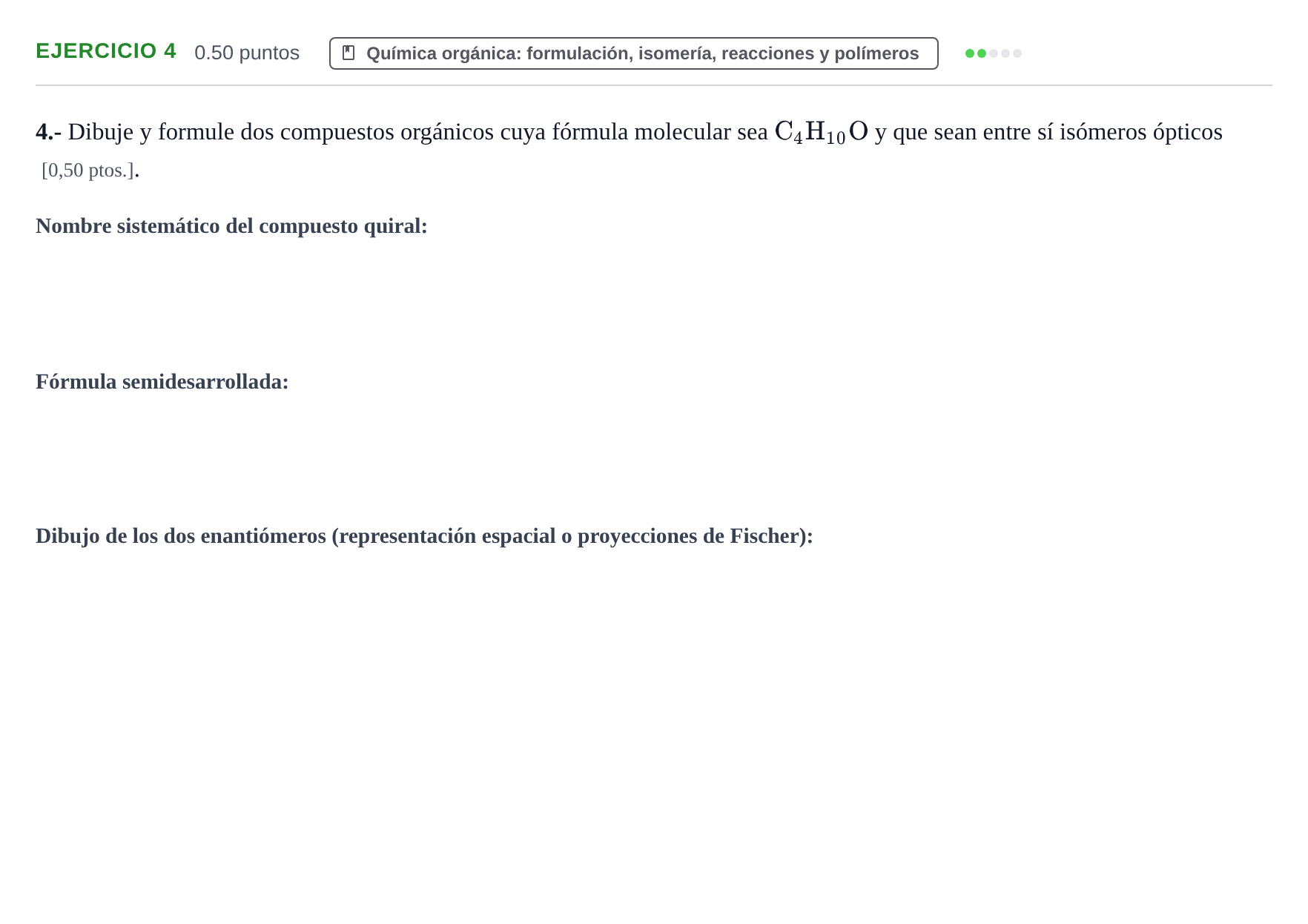 EJERCICIO 4 0.50 puntos Química orgánica: formulación, isomería, reacciones y polímeros

4.- Dibuje y formule dos compuestos orgánicos cuya fórmula molecular sea $C_4H_{10}O$ y que sean entre sí isómeros ópticos [0,50 ptos.].

Nombre sistemático del compuesto quiral:

Fórmula semidesarrollada:

Dibujo de los dos enantiómeros (representación espacial o proyecciones de Fischer):